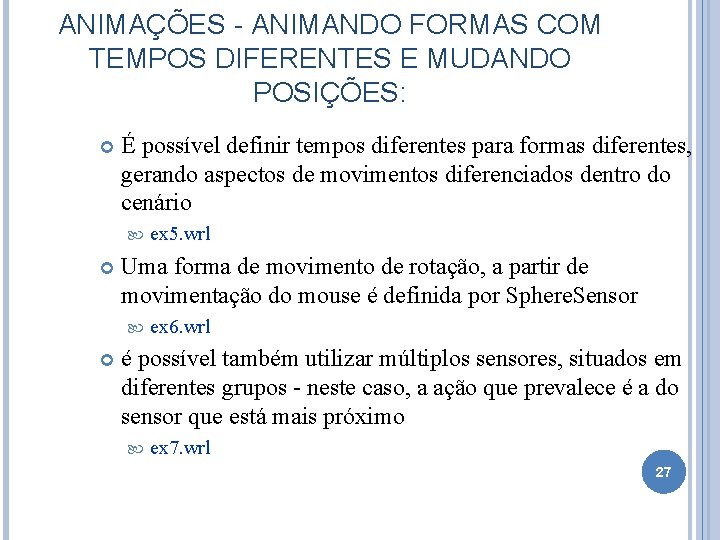 ANIMAÇÕES - ANIMANDO FORMAS COM TEMPOS DIFERENTES E MUDANDO POSIÇÕES:

É possível definir tempos diferentes para formas diferentes, gerando aspectos de movimentos diferenciados dentro do cenário

ex5.wrl

Uma forma de movimento de rotação, a partir de movimentação do mouse é definida por SphereSensor

ex6.wrl

é possível também utilizar múltiplos sensores, situados em diferentes grupos - neste caso, a ação que prevalece é a do sensor que está mais próximo

ex7.wrl

27